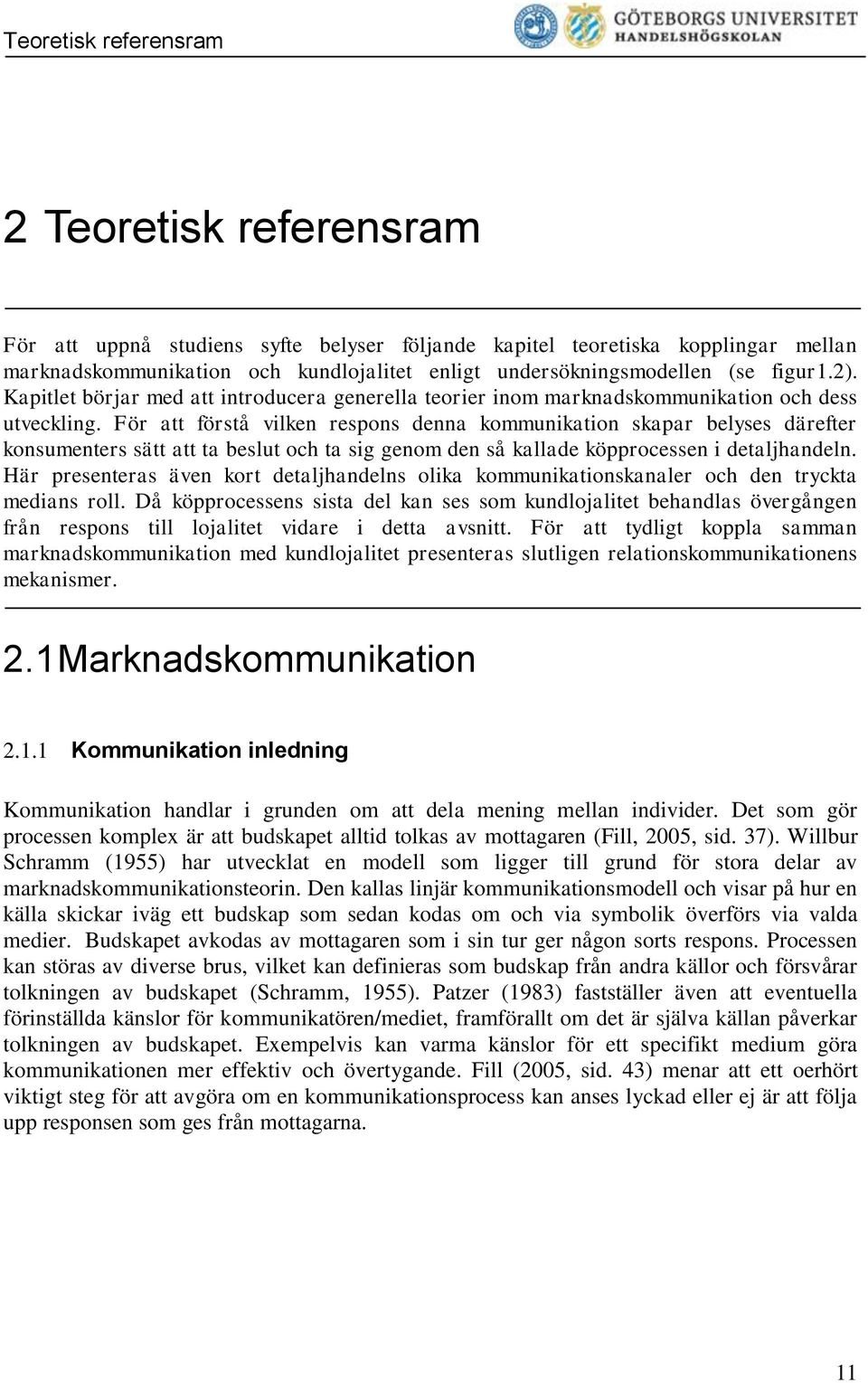 Teoretisk referensram

GÖTEBORGS UNIVERSITET
HANDELSHÖGSKOLAN

2 Teoretisk referensram

För att uppnå studiens syfte belyser följande kapitel teoretiska kopplingar mellan marknadskommunikation och kundlojalitet enligt undersökningsmodellen (se figur1.2). Kapitlet börjar med att introducera generella teorier inom marknadskommunikation och dess utveckling. För att förstå vilken respons denna kommunikation skapar belyses därefter konsumenters sätt att ta beslut och ta sig genom den så kallade köpprocessen i detaljhandeln. Här presenteras även kort detaljhandelns olika kommunikationskanaler och den tryckta medians roll. Då köpprocessens sista del kan ses som kundlojalitet behandlas övergången från respons till lojalitet vidare i detta avsnitt. För att tydligt koppla samman marknadskommunikation med kundlojalitet presenteras slutligen relationskommunikationens mekanismer.

2.1Marknadskommunikation

2.1.1 Kommunikation inledning

Kommunikation handlar i grunden om att dela mening mellan individer. Det som gör processen komplex är att budskapet alltid tolkas av mottagaren (Fill, 2005, sid. 37). Willbur Schramm (1955) har utvecklat en modell som ligger till grund för stora delar av marknadskommunikationsteorin. Den kallas linjär kommunikationsmodell och visar på hur en källa skickar iväg ett budskap som sedan kodas om och via symbolik överförs via valda medier. Budskapet avkodas av mottagaren som i sin tur ger någon sorts respons. Processen kan störas av diverse brus, vilket kan definieras som budskap från andra källor och försvårar tolkningen av budskapet (Schramm, 1955). Patzer (1983) fastställer även att eventuella förinställda känslor för kommunikatören/mediet, framförallt om det är själva källan påverkar tolkningen av budskapet. Exempelvis kan varma känslor för ett specifikt medium göra kommunikationen mer effektiv och övertygande. Fill (2005, sid. 43) menar att ett oerhört viktigt steg för att avgöra om en kommunikationsprocess kan anses lyckad eller ej är att följa upp responsen som ges från mottagarna.

11